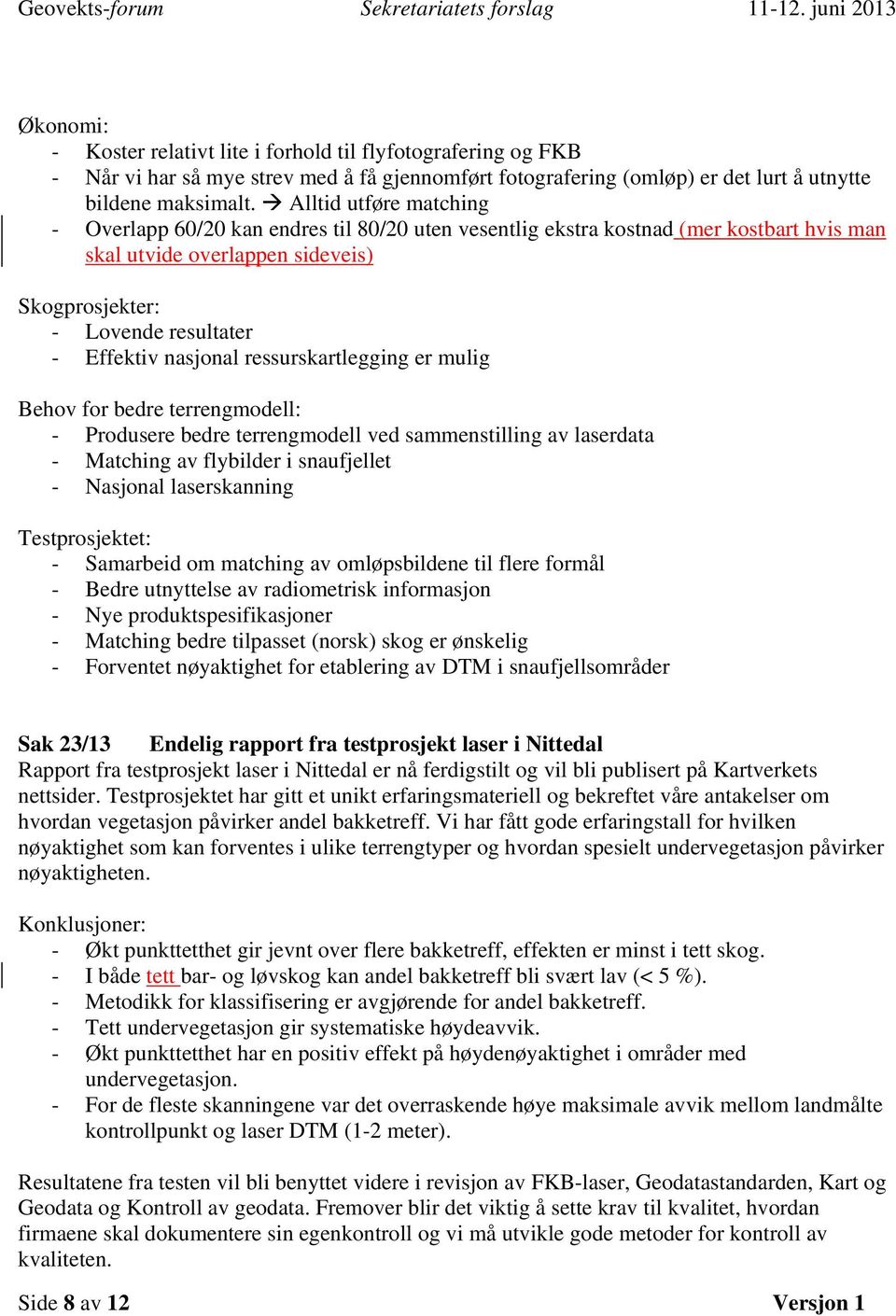 Geovekts-forum Sekretariatets forslag 11-12. juni 2013

Økonomi:
- Koster relativt lite i forhold til flyfotografering og FKB
- Når vi har så mye strev med å få gjennomført fotografering (omløp) er det lurt å utnytte bildene maksimalt. → Alltid utføre matching
- Overlapp 60/20 kan endres til 80/20 uten vesentlig ekstra kostnad (mer kostbart hvis man skal utvide overlappen sideveis)

Skogprosjekter:
- Lovende resultater
- Effektiv nasjonal ressurskartlegging er mulig

Behov for bedre terrengmodell:
- Produsere bedre terrengmodell ved sammenstilling av laserdata
- Matching av flybilder i snaufjellet
- Nasjonal laserskanning

Testprosjektet:
- Samarbeid om matching av omløpsbildene til flere formål
- Bedre utnyttelse av radiometrisk informasjon
- Nye produktspesifikasjoner
- Matching bedre tilpasset (norsk) skog er ønskelig
- Forventet nøyaktighet for etablering av DTM i snaufjellsområder

Sak 23/13 Endelig rapport fra testprosjekt laser i Nittedal
Rapport fra testprosjekt laser i Nittedal er nå ferdigstilt og vil bli publisert på Kartverkets nettsider. Testprosjektet har gitt et unikt erfaringsmateriell og bekreftet våre antakelser om hvordan vegetasjon påvirker andel bakketreff. Vi har fått gode erfaringstall for hvilken nøyaktighet som kan forventes i ulike terrengtyper og hvordan spesielt undervegetasjon påvirker nøyaktigheten.

Konklusjoner:
- Økt punkttetthet gir jevnt over flere bakketreff, effekten er minst i tett skog.
- I både tett bar- og løvskog kan andel bakketreff bli svært lav (< 5 %).
- Metodikk for klassifisering er avgjørende for andel bakketreff.
- Tett undervegetasjon gir systematiske høydeavvik.
- Økt punkttetthet har en positiv effekt på høydenøyaktighet i områder med undervegetasjon.
- For de fleste skanningene var det overraskende høye maksimale avvik mellom landmålte kontrollpunkt og laser DTM (1-2 meter).

Resultatene fra testen vil bli benyttet videre i revisjon av FKB-laser, Geodatastandarden, Kart og Geodata og Kontroll av geodata. Fremover blir det viktig å sette krav til kvalitet, hvordan firmaene skal dokumentere sin egenkontroll og vi må utvikle gode metoder for kontroll av kvaliteten.

Side 8 av 12 Versjon 1